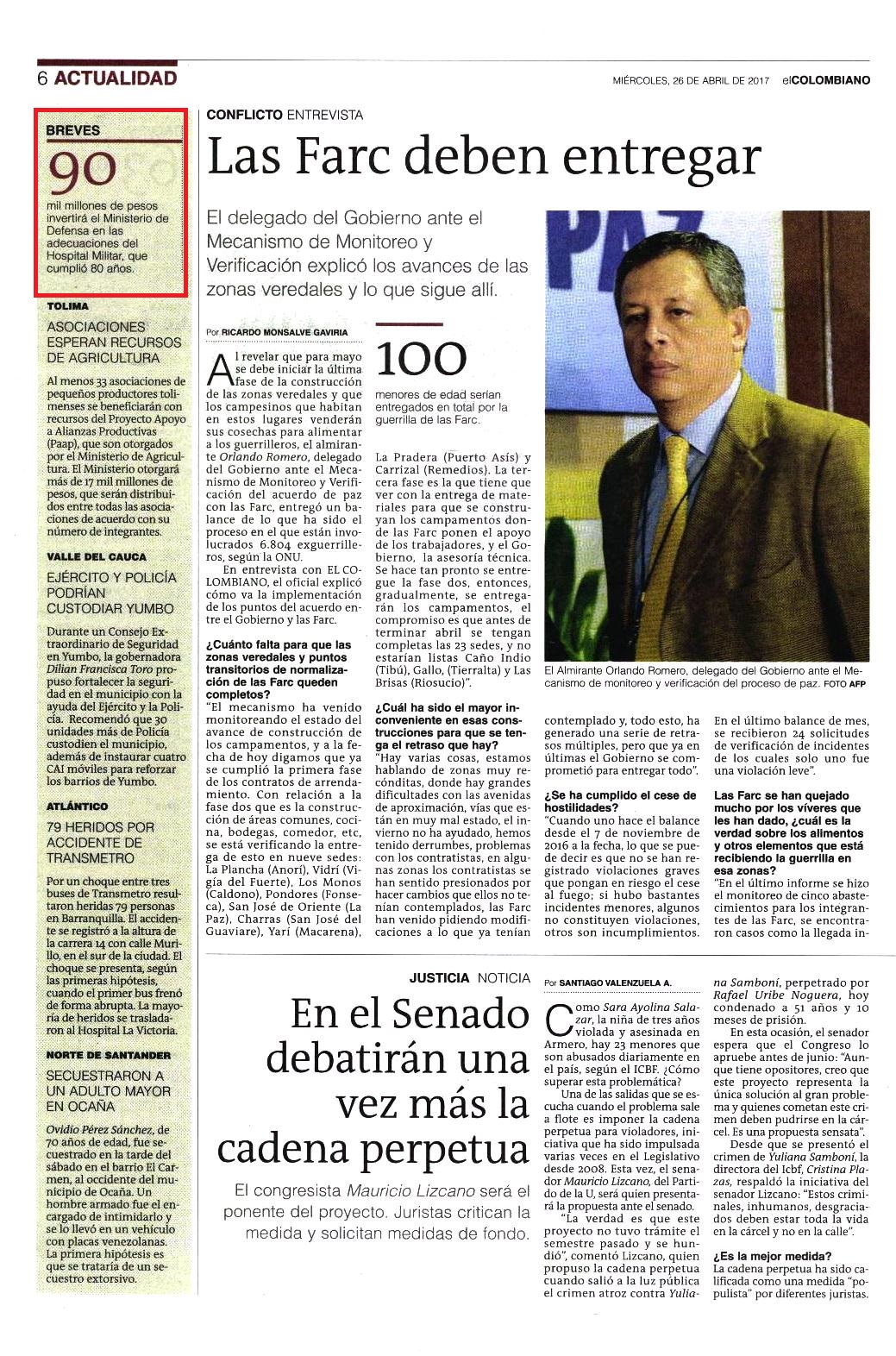 6 ACTUALIDAD

MIÉRCOLES, 26 DE ABRIL DE 2017 elCOLOMBIANO

BREVES

90

mil millones de pesos invertirá el Ministerio de Defensa en las adecuaciones del Hospital Militar, que cumplió 80 años.

TOLIMA

ASOCIACIONES ESPERAN RECURSOS DE AGRICULTURA

Al menos 33 asociaciones de pequeños productores tolimenses se beneficiarán con recursos del Proyecto Apoyo a Alianzas Productivas (Paap), que son otorgados por el Ministerio de Agricultura. El Ministerio otorgará más de 17 mil millones de pesos, que serán distribuidos entre todas las asociaciones de acuerdo con su número de integrantes.

VALLE DEL CAUCA

EJÉRCITO Y POLICÍA PODRÍAN CUSTODIAR YUMBO

Durante un Consejo Extraordinario de Seguridad en Yumbo, la gobernadora Dilian Francisca Toro propuso fortalecer la seguridad en el municipio con la ayuda del Ejército y la Policía. Recomendó que 30 unidades más de Policía custodien el municipio, además de instaurar cuatro CAI móviles para reforzar los barrios de Yumbo.

ATLÁNTICO

79 HERIDOS POR ACCIDENTE DE TRANSMETRO

Por un choque entre tres buses de Transmetro resultaron heridas 79 personas en Barranquilla. El accidente se registró a la altura de la carrera 14 con calle Murillo, en el sur de la ciudad. El choque se presenta, según las primeras hipótesis, cuando el primer bus frenó de forma abrupta. La mayoría de heridos se trasladaron al Hospital La Victoria.

NORTE DE SANTANDER

SECUESTRARON A UN ADULTO MAYOR EN OCAÑA

Ovidio Pérez Sánchez, de 70 años de edad, fue secuestrado en la tarde del sábado en el barrio El Carmen, al occidente del municipio de Ocaña. Un hombre armado fue el encargado de intimidarlo y se lo llevó en un vehículo con placas venezolanas. La primera hipótesis es que se trataría de un secuestro extorsivo.

CONFLICTO ENTREVISTA

Las Farc deben entregar

El delegado del Gobierno ante el Mecanismo de Monitoreo y Verificación explicó los avances de las zonas veredales y lo que sigue allí.

Por RICARDO MONSALVE GAVIRIA

Al revelar que para mayo se debe iniciar la última fase de la construcción de las zonas veredales y que los campesinos que habitan en estos lugares venderán sus cosechas para alimentar a los guerrilleros, el almirante Orlando Romero, delegado del Gobierno ante el Mecanismo de Monitoreo y Verificación del acuerdo de paz con las Farc, entregó un balance de lo que ha sido el proceso en el que están involucrados 6.804 exguerrilleros, según la ONU.

En entrevista con EL COLOMBIANO, el oficial explicó cómo va la implementación de los puntos del acuerdo entre el Gobierno y las Farc.

¿Cuánto falta para que las zonas veredales y puntos transitorios de normalización de las Farc queden completos?

"El mecanismo ha venido monitoreando el estado del avance de construcción de los campamentos, y a la fecha de hoy digamos que ya se cumplió la primera fase de los contratos de arrendamiento. Con relación a la fase dos que es la construcción de áreas comunes, cocina, bodegas, comedor, etc, se está verificando la entrega de esto en nueve sedes: La Plancha (Anorí), Vidrí (Vigía del Fuerte), Los Monos (Caldono), Pondores (Fonseca), San José de Oriente (La Paz), Charras (San José del Guaviare), Yarí (Macarena),

100

menores de edad serían entregados en total por la guerrilla de las Farc.

La Pradera (Puerto Asís) y Carrizal (Remedios). La tercera fase es la que tiene que ver con la entrega de materiales para que se construyan los campamentos donde las Farc ponen el apoyo de los trabajadores, y el Gobierno, la asesoría técnica. Se hace tan pronto se entregue la fase dos, entonces, gradualmente, se entregarán los campamentos, el compromiso es que antes de terminar abril se tengan completas las 23 sedes, y no estarían listas Caño Indio (Tibú), Gallo, (Tierralta) y Las Brisas (Riosucio)".

¿Cuál ha sido el mayor inconveniente en esas construcciones para que se tenga el retraso que hay?

"Hay varias cosas, estamos hablando de zonas muy recónditas, donde hay grandes dificultades con las avenidas de aproximación, vías que están en muy mal estado, el invierno no ha ayudado, hemos tenido derrumbes, problemas con los contratistas, en algunas zonas los contratistas se han sentido presionados por hacer cambios que ellos no tenían contemplados, las Farc han venido pidiendo modificaciones a lo que ya tenían

El Almirante Orlando Romero, delegado del Gobierno ante el Mecanismo de monitoreo y verificación del proceso de paz. FOTO AFP

contemplado y, todo esto, ha generado una serie de retrasos múltiples, pero que ya en últimas el Gobierno se comprometió para entregar todo".

¿Se ha cumplido el cese de hostilidades?

"Cuando uno hace el balance desde el 7 de noviembre de 2016 a la fecha, lo que se puede decir es que no se han registrado violaciones graves que pongan en riesgo el cese al fuego; si hubo bastantes incidentes menores, algunos no constituyen violaciones, otros son incumplimientos.

En el último balance de mes, se recibieron 24 solicitudes de verificación de incidentes de los cuales solo uno fue una violación leve".

Las Farc se han quejado mucho por los víveres que les han dado, ¿cuál es la verdad sobre los alimentos y otros elementos que está recibiendo la guerrilla en esa zonas?

"En el último informe se hizo el monitoreo de cinco abastecimientos para los integrantes de las Farc, se encontraron casos como la llegada in-

JUSTICIA NOTICIA

En el Senado debatirán una vez más la cadena perpetua

El congresista Mauricio Lizcano será el ponente del proyecto. Juristas critican la medida y solicitan medidas de fondo.

Por SANTIAGO VALENZUELA A.

Como Sara Ayolina Salazar, la niña de tres años violada y asesinada en Armero, hay 23 menores que son abusados diariamente en el país, según el ICBF. ¿Cómo superar esta problemática?

Una de las salidas que se escucha cuando el problema sale a flote es imponer la cadena perpetua para violadores, iniciativa que ha sido impulsada varias veces en el Legislativo desde 2008. Esta vez, el senador Mauricio Lizcano, del Partido de la U, será quien presentará la propuesta ante el senado.

"La verdad es que este proyecto no tuvo trámite el semestre pasado y se hundió", comentó Lizcano, quien propuso la cadena perpetua cuando salió a la luz pública el crimen atroz contra Yuliana Samboní, perpetrado por Rafael Uribe Noguera, hoy condenado a 51 años y 10 meses de prisión.

En esta ocasión, el senador espera que el Congreso lo apruebe antes de junio: "Aunque tiene opositores, creo que este proyecto representa la única solución al gran problema y quienes cometan este crimen deben pudrirse en la cárcel. Es una propuesta sensata".

Desde que se presentó el crimen de Yuliana Samboní, la directora del Icbf, Cristina Plazas, respaldó la iniciativa del senador Lizcano: "Estos criminales, inhumanos, desgraciados deben estar toda la vida en la cárcel y no en la calle".

¿Es la mejor medida?

La cadena perpetua ha sido calificada como una medida "populista" por diferentes juristas.